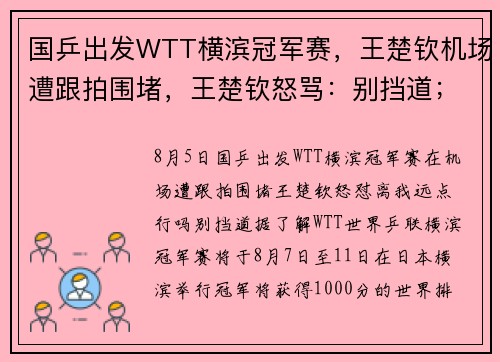 国乒出发WTT横滨冠军赛，王楚钦机场遭跟拍围堵，王楚钦怒骂：别挡道；

8月5日国乒出发WTT横滨冠军赛在机场遭跟拍围堵王楚钦怒怼离我远点行吗别挡道据了解WTT世界乒联横滨冠军赛将于8月7日至11日在日本横滨举行冠军将获得1000分的世界排